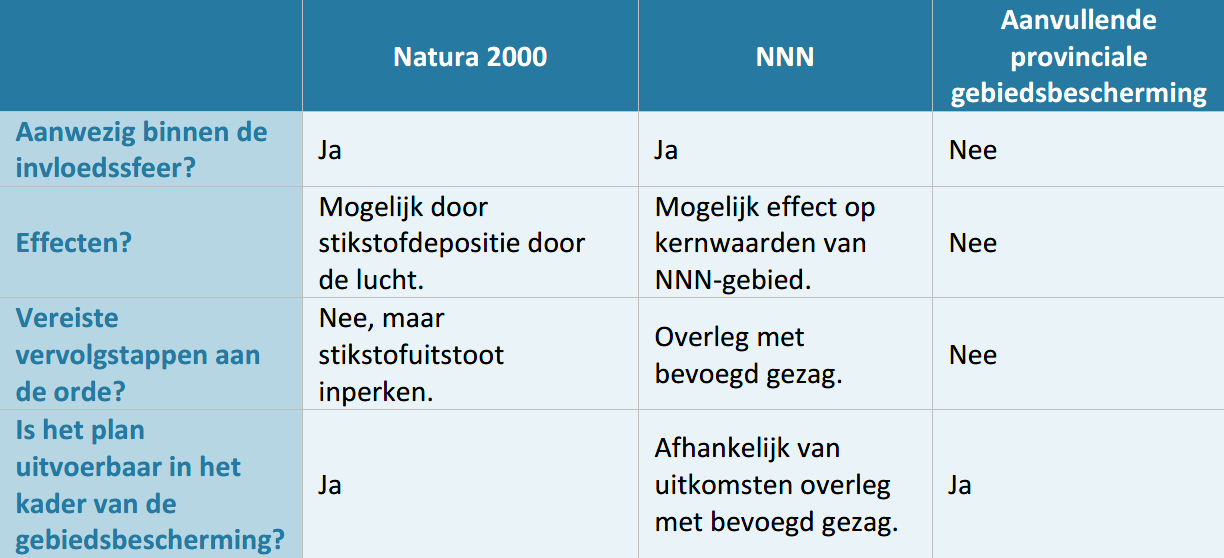 |  | Natura 2000 | NNN | Aanvullende provinciale gebiedsbescherming |
|---|---|---|---|
| Aanwezig binnen de invloedssfeer? | Ja | Ja | Nee |
| Effecten? | Mogelijk door stikstofdepositie door de lucht. | Mogelijk effect op kernwaarden van NNN-gebied. | Nee |
| Vereiste vervolgstappen aan de orde? | Nee, maar stikstofuitstoot inperken. | Overleg met bevoegd gezag. | Nee |
| Is het plan uitvoerbaar in het kader van de gebiedsbescherming? | Ja | Afhankelijk van uitkomsten overleg met bevoegd gezag. | Ja |